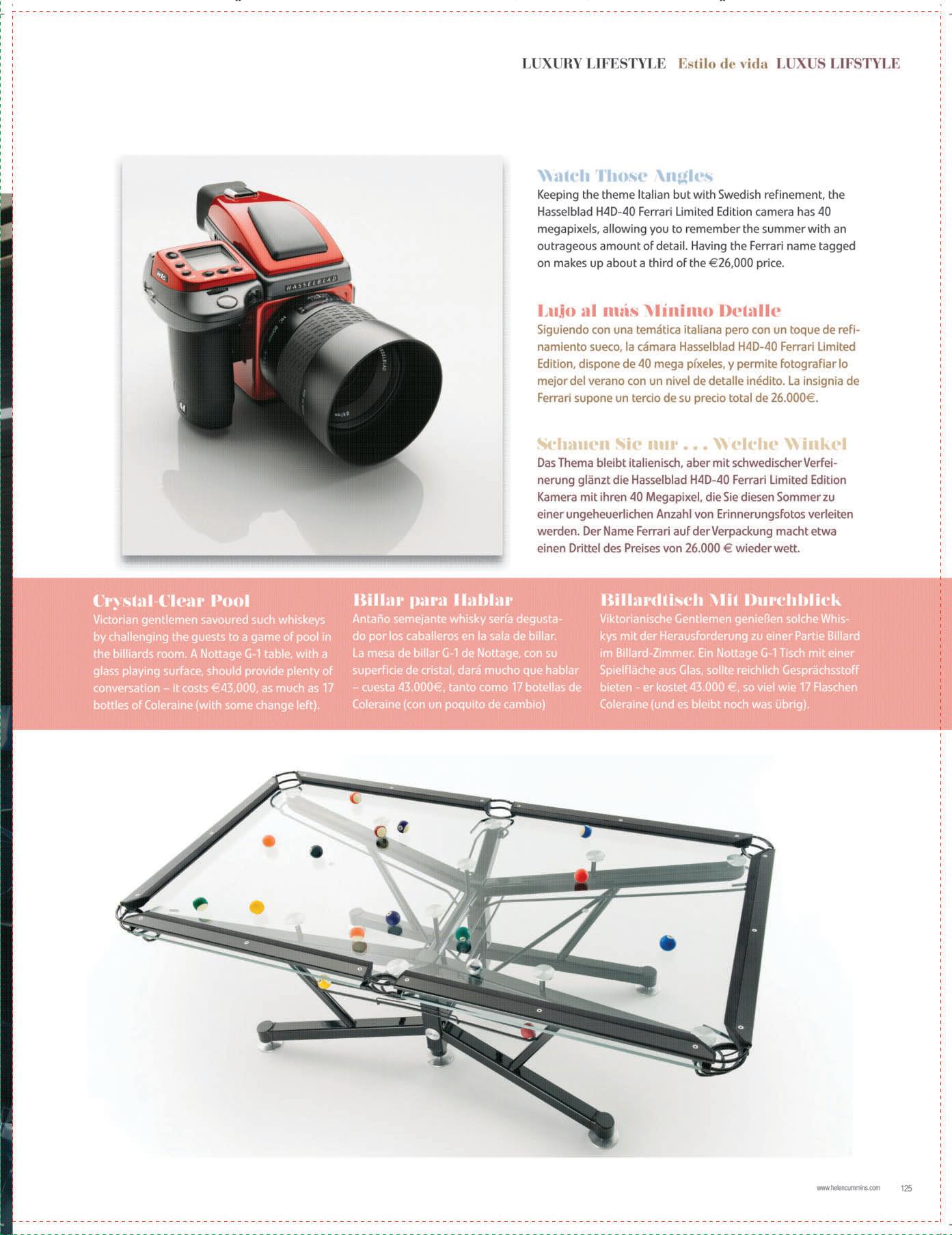 LUXURY LIFESTYLE Estilo de vida LUXUS LIFSTYLE

HASSELBLAD

Watch Those Angles
Keeping the theme Italian but with Swedish refinement, the Hasselblad H4D-40 Ferrari Limited Edition camera has 40 megapixels, allowing you to remember the summer with an outrageous amount of detail. Having the Ferrari name tagged on makes up about a third of the €26,000 price.

Lujo al más Mínimo Detalle
Siguiendo con una temática italiana pero con un toque de refinamiento sueco, la cámara Hasselblad H4D-40 Ferrari Limited Edition, dispone de 40 mega píxeles, y permite fotografiar lo mejor del verano con un nivel de detalle inédito. La insignia de Ferrari supone un tercio de su precio total de 26.000€.

Schauen Sie nur . . . Welche Winkel
Das Thema bleibt italienisch, aber mit schwedischer Verfeinerung glänzt die Hasselblad H4D-40 Ferrari Limited Edition Kamera mit ihren 40 Megapixel, die Sie diesen Sommer zu einer ungeheuerlichen Anzahl von Erinnerungsfotos verleiten werden. Der Name Ferrari auf der Verpackung macht etwa einen Drittel des Preises von 26.000 € wieder wett.

Crystal-Clear Pool
Victorian gentlemen savoured such whiskeys by challenging the guests to a game of pool in the billiards room. A Nottage G-1 table, with a glass playing surface, should provide plenty of conversation – it costs €43,000, as much as 17 bottles of Coleraine (with some change left).

Billar para Hablar
Antaño semejante whisky sería degustado por los caballeros en la sala de billar. La mesa de billar G-1 de Nottage, con su superficie de cristal, dará mucho que hablar – cuesta 43.000€, tanto como 17 botellas de Coleraine (con un poquito de cambio)

Billardtisch Mit Durchblick
Viktorianische Gentlemen genießen solche Whiskys mit der Herausforderung zu einer Partie Billard im Billard-Zimmer. Ein Nottage G-1 Tisch mit einer Spielfläche aus Glas, sollte reichlich Gesprächsstoff bieten - er kostet 43.000 €, so viel wie 17 Flaschen Coleraine (und es bleibt noch was übrig).

www.helencummins.com 125